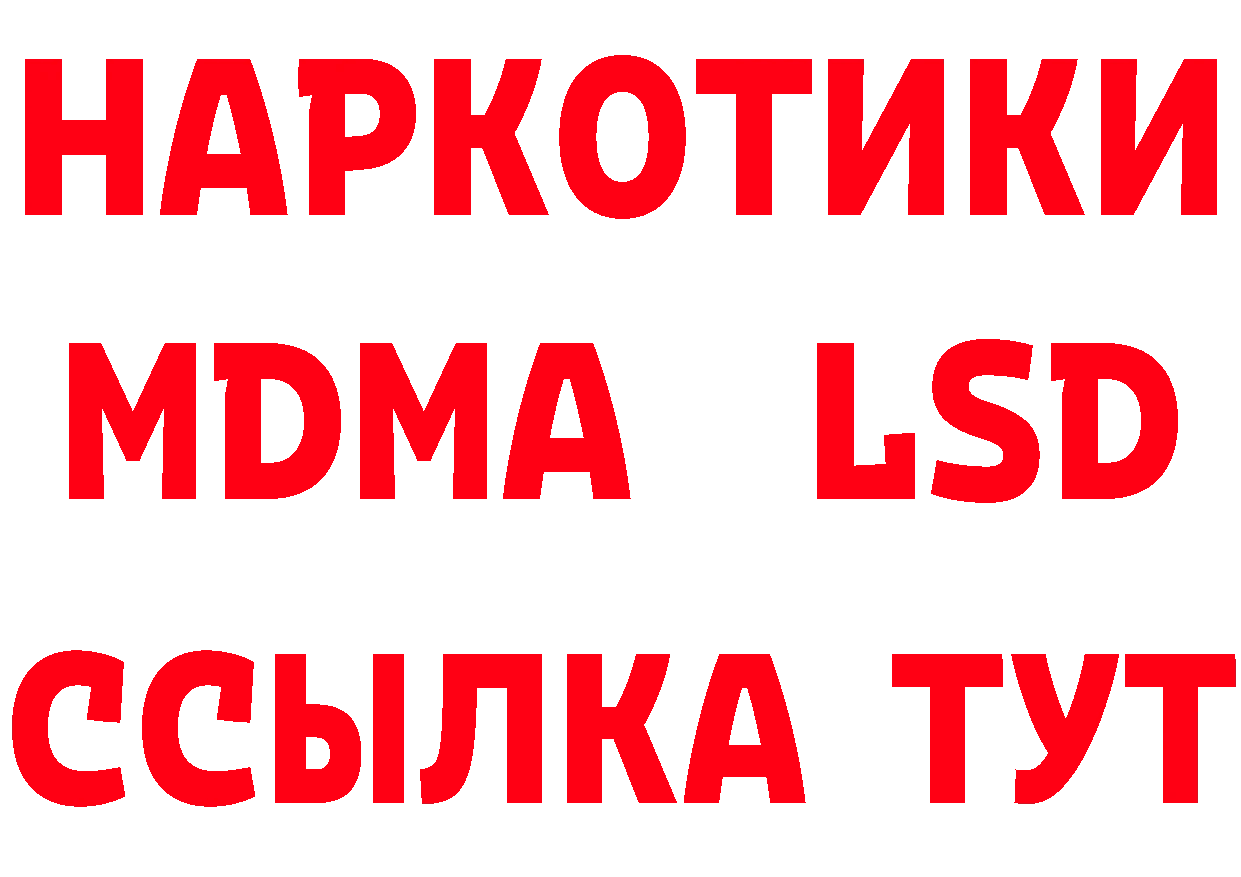 НАРКОТИКИ
MDMA LSD
ССЫЛКА ТУТ